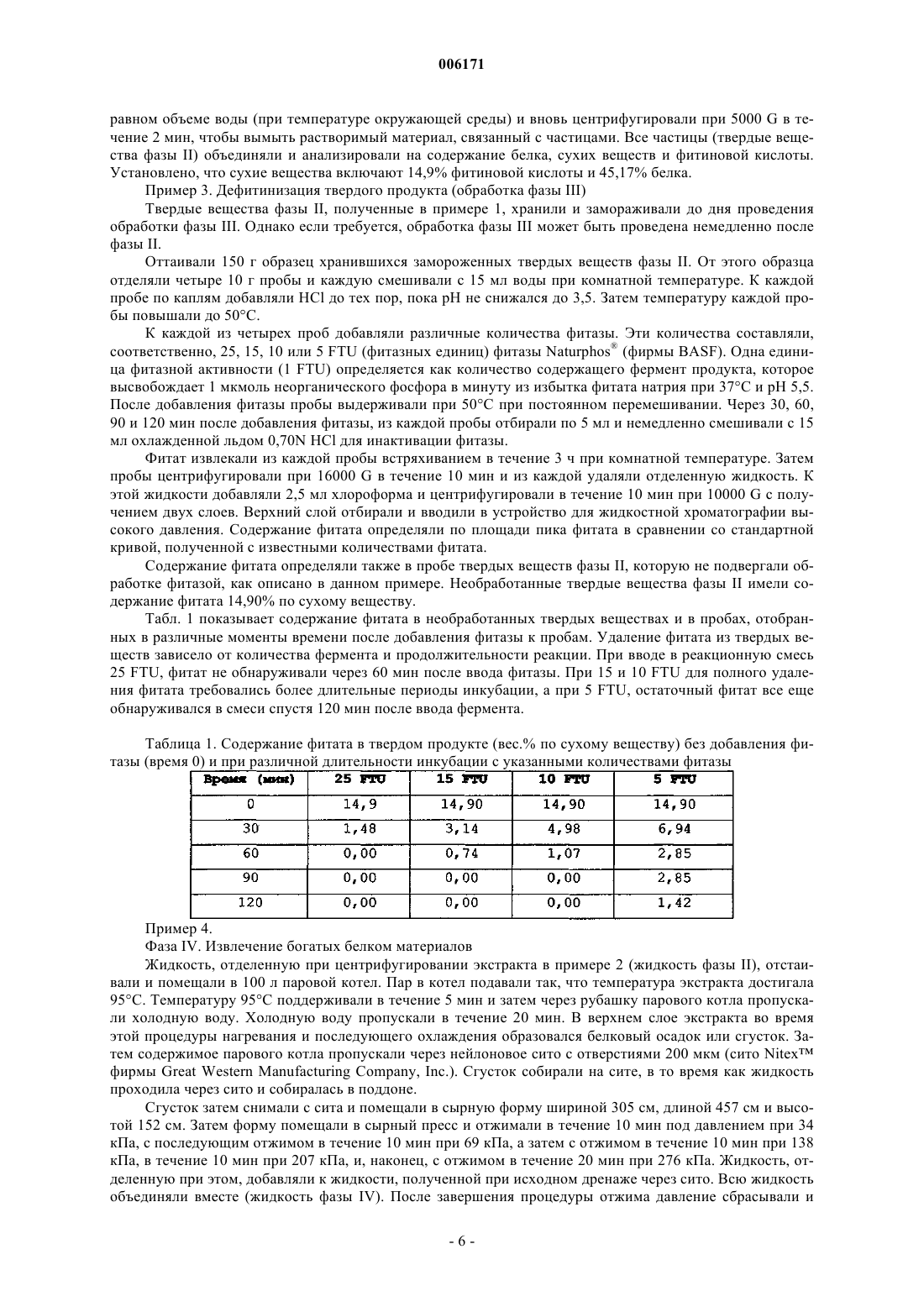 006171

равном объеме воды (при температуре окружающей среды) и вновь центрифугировали при 5000 G в течение 2 мин, чтобы вымыть растворимый материал, связанный с частицами. Все частицы (твердые вещества фазы II) объединяли и анализировали на содержание белка, сухих веществ и фитиновой кислоты. Установлено, что сухие вещества включают 14,9% фитиновой кислоты и 45,17% белка.

Пример 3. Дефитинизация твердого продукта (обработка фазы III)

Твердые вещества фазы II, полученные в примере 1, хранили и замораживали до дня проведения обработки фазы III. Однако если требуется, обработка фазы III может быть проведена немедленно после фазы II.

Оттаивали 150 г образец хранившихся замороженных твердых веществ фазы II. От этого образца отделяли четыре 10 г пробы и каждую смешивали с 15 мл воды при комнатной температуре. К каждой пробе по каплям добавляли HCl до тех пор, пока pH не снижался до 3,5. Затем температуру каждой пробы повышали до 50°C.

К каждой из четырех проб добавляли различные количества фитазы. Эти количества составляли, соответственно, 25, 15, 10 или 5 FTU (фитазных единиц) фитазы Naturphos® (фирмы BASF). Одна единица фитазной активности (1 FTU) определяется как количество содержащего фермент продукта, которое высвобождает 1 мкмоль неорганического фосфора в минуту из избытка фитата натрия при 37°C и pH 5,5. После добавления фитазы пробы выдерживали при 50°C при постоянном перемешивании. Через 30, 60, 90 и 120 мин после добавления фитазы, из каждой пробы отбирали по 5 мл и немедленно смешивали с 15 мл охлажденной льдом 0,70N HCl для инактивации фитазы.

Фитат извлекали из каждой пробы встряхиванием в течение 3 ч при комнатной температуре. Затем пробы центрифугировали при 16000 G в течение 10 мин и из каждой удаляли отделенную жидкость. К этой жидкости добавляли 2,5 мл хлороформа и центрифугировали в течение 10 мин при 10000 G с получением двух слоев. Верхний слой отбирали и вводили в устройство для жидкостной хроматографии высокого давления. Содержание фитата определяли по площади пика фитата в сравнении со стандартной кривой, полученной с известными количествами фитата.

Содержание фитата определяли также в пробе твердых веществ фазы II, которую не подвергали обработке фитазой, как описано в данном примере. Необработанные твердые вещества фазы II имели содержание фитата 14,90% по сухому веществу.

Табл. 1 показывает содержание фитата в необработанных твердых веществах и в пробах, отобранных в различные моменты времени после добавления фитазы к пробам. Удаление фитата из твердых веществ зависело от количества фермента и продолжительности реакции. При вводе в реакционную смесь 25 FTU, фитат не обнаруживали через 60 мин после ввода фитазы. При 15 и 10 FTU для полного удаления фитата требовались более длительные периоды инкубации, а при 5 FTU, остаточный фитат все еще обнаруживался в смеси спустя 120 мин после ввода фермента.

Таблица 1. Содержание фитата в твердом продукте (вес.% по сухому веществу) без добавления фитазы (время 0) и при различной длительности инкубации с указанными количествами фитазы

| Время (мин) | 25 FTU | 15 FTU | 10 FTU | 5 FTU |
|---|---|---|---|---|
| 0 | 14,9 | 14,90 | 14,90 | 14,90 |
| 30 | 1,48 | 3,14 | 4,98 | 6,94 |
| 60 | 0,00 | 0,74 | 1,07 | 2,85 |
| 90 | 0,00 | 0,00 | 0,00 | 2,85 |
| 120 | 0,00 | 0,00 | 0,00 | 1,42 |

Пример 4.

Фаза IV. Извлечение богатых белком материалов

Жидкость, отделенную при центрифугировании экстракта в примере 2 (жидкость фазы II), отстаивали и помещали в 100 л паровой котел. Пар в котел подавали так, что температура экстракта достигала 95°C. Температуру 95°C поддерживали в течение 5 мин и затем через рубашку парового котла пропускали холодную воду. Холодную воду пропускали в течение 20 мин. В верхнем слое экстракта во время этой процедуры нагревания и последующего охлаждения образовался белковый осадок или сгусток. Затем содержимое парового котла пропускали через нейлоновое сито с отверстиями 200 мкм (сито Nitex™ фирмы Great Western Manufacturing Company, Inc.). Сгусток собирали на сите, в то время как жидкость проходила через сито и собиралась в поддоне.

Сгусток затем снимали с сита и помещали в сырную форму шириной 305 см, длиной 457 см и высотой 152 см. Затем форму помещали в сырный пресс и отжимали в течение 10 мин под давлением при 34 кПа, с последующим отжимом в течение 10 мин при 69 кПа, а затем с отжимом в течение 10 мин при 138 кПа, в течение 10 мин при 207 кПа, и, наконец, с отжимом в течение 20 мин при 276 кПа. Жидкость, отделенную при этом, добавляли к жидкости, полученной при исходном дренаже через сито. Всю жидкость объединяли вместе (жидкость фазы IV). После завершения процедуры отжима давление сбрасывали и

- 6 -